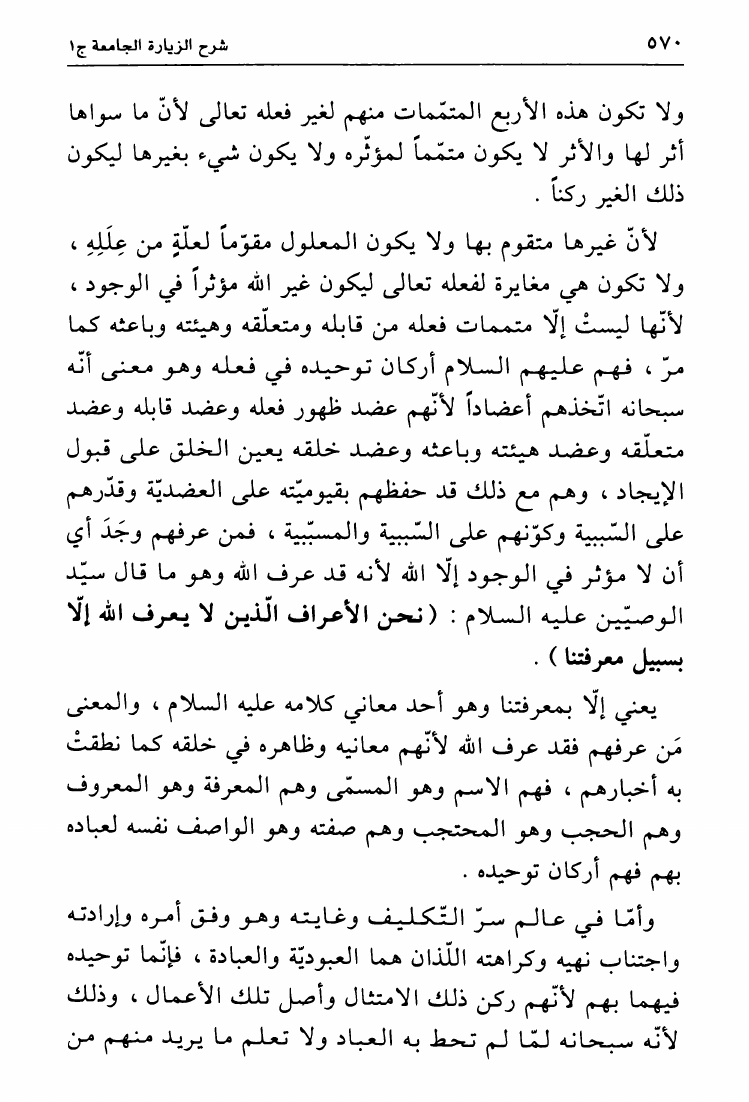 ٥٧٠ شرح الزيارة الجامعة ج١

ولا تكون هذه الأربع المتمّمات منهم لغير فعله تعالى لأنّ ما سواها أثر لها والأثر لا يكون متمّماً لمؤثّره ولا يكون شيء بغيرها ليكون ذلك الغير ركناً .

لأنّ غيرها متقوم بها ولا يكون المعلول مقوّماً لعلّةٍ من عِلَلِهِ ، ولا تكون هي مغايرة لفعله تعالى ليكون غير الله مؤثراً في الوجود ، لأنّها ليستْ إلّا متممات فعله من قابله ومتعلّقه وهيئته وباعثه كما مرّ ، فهم عليهم السلام أركان توحيده في فعله وهو معنى أنّه سبحانه اتّخذهم أعضاداً لأنّهم عضد ظهور فعله وعضد قابله وعضد متعلّقه وعضد هيئته وباعثه وعضد خلقه يعين الخلق على قبول الإيجاد ، وهم مع ذلك قد حفظهم بقيوميّته على العضديّة وقدّرهم على السّببية وكوّنهم على السّببية والمسبّبية ، فمن عرفهم وجَدَ أي أن لا مؤثر في الوجود إلّا الله لأنه قد عرف الله وهو ما قال سيّد الوصيّين عليه السلام : ( نحن الأعراف الّذين لا يعرف الله إلّا بسبيل معرفتنا ) .

يعني إلّا بمعرفتنا وهو أحد معاني كلامه عليه السلام ، والمعنى مَن عرفهم فقد عرف الله لأنّهم معانيه وظاهره في خلقه كما نطقتْ به أخبارهم ، فهم الاسم وهو المسمّى وهم المعرفة وهو المعروف وهم الحجب وهو المحتجب وهم صفته وهو الواصف نفسه لعباده بهم فهم أركان توحيده .

وأمّا في عالم سرّ التّكليف وغايته وهو وفق أمره وإرادته واجتناب نهيه وكراهته اللّذان هما العبوديّة والعبادة ، فإنّما توحيده فيهما بهم لأنّهم ركن ذلك الامتثال وأصل تلك الأعمال ، وذلك لأنّه سبحانه لمّا لم تحط به العباد ولا تعلم ما يريد منهم من